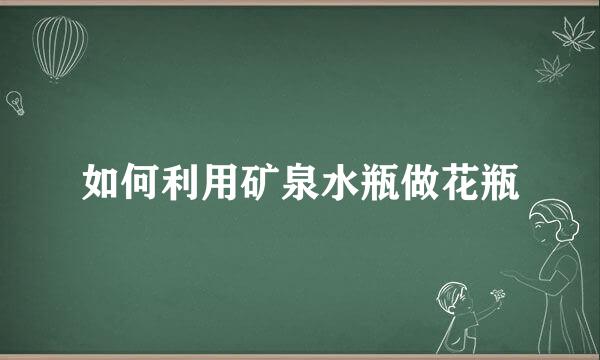 如何利用矿泉水瓶做花瓶